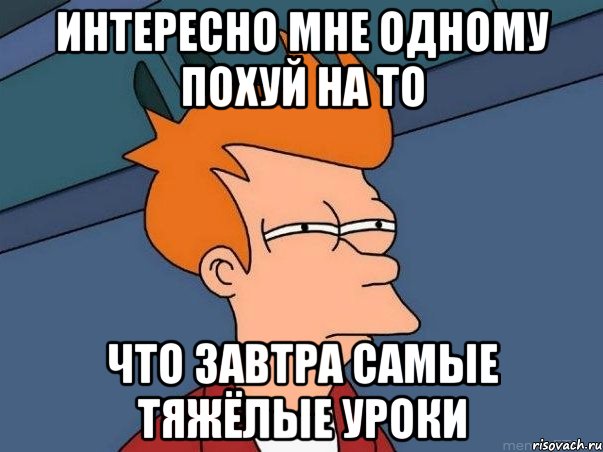 ИНТЕРЕСНО МНЕ ОДНОМУ ПОХУЙ НА ТО

ЧТО ЗАВТРА САМЫЕ ТЯЖЁЛЫЕ УРОКИ

risovach.ru